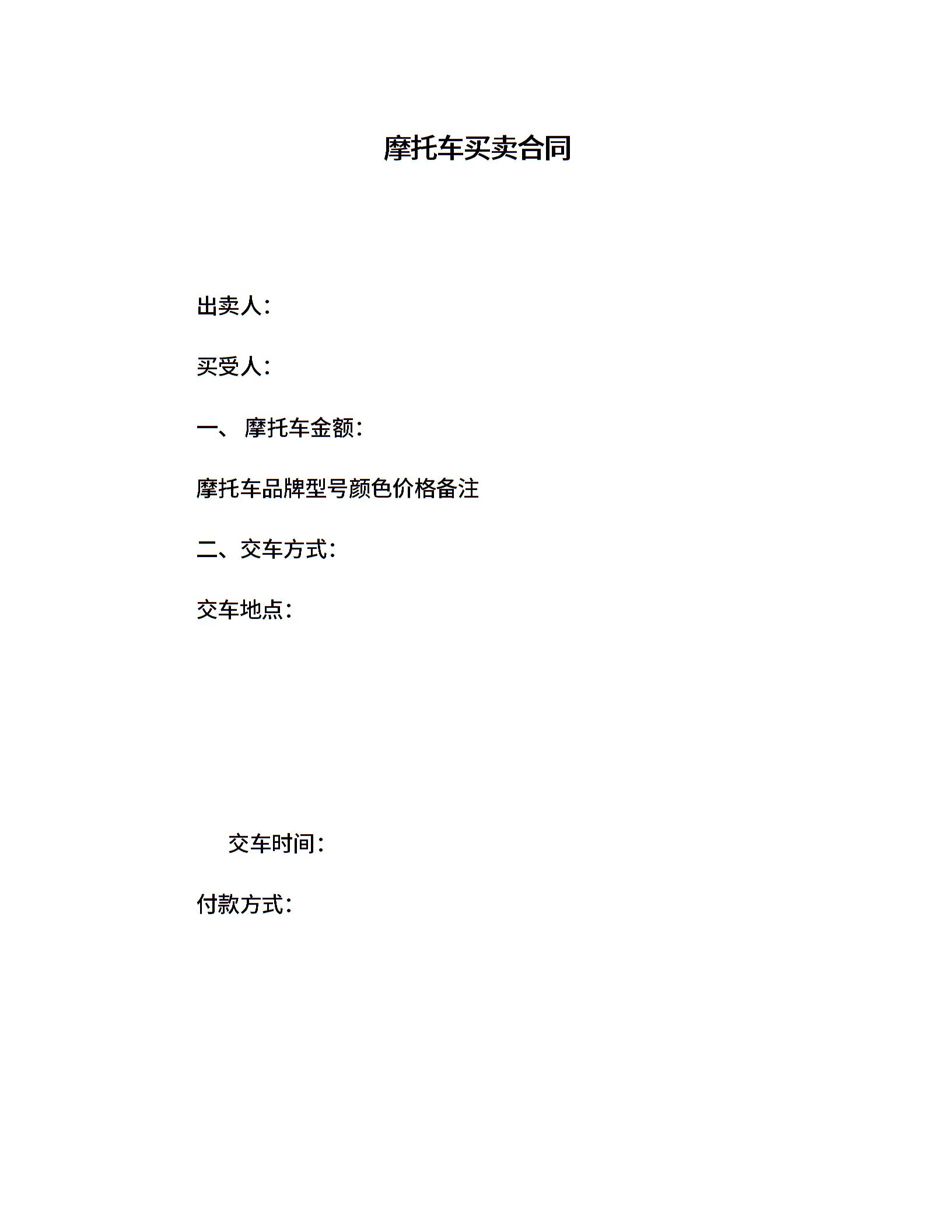 摩托车买卖合同

出卖人：

买受人：

一、 摩托车金额：

摩托车品牌型号颜色价格备注

二、交车方式：

交车地点：

交车时间：

付款方式：